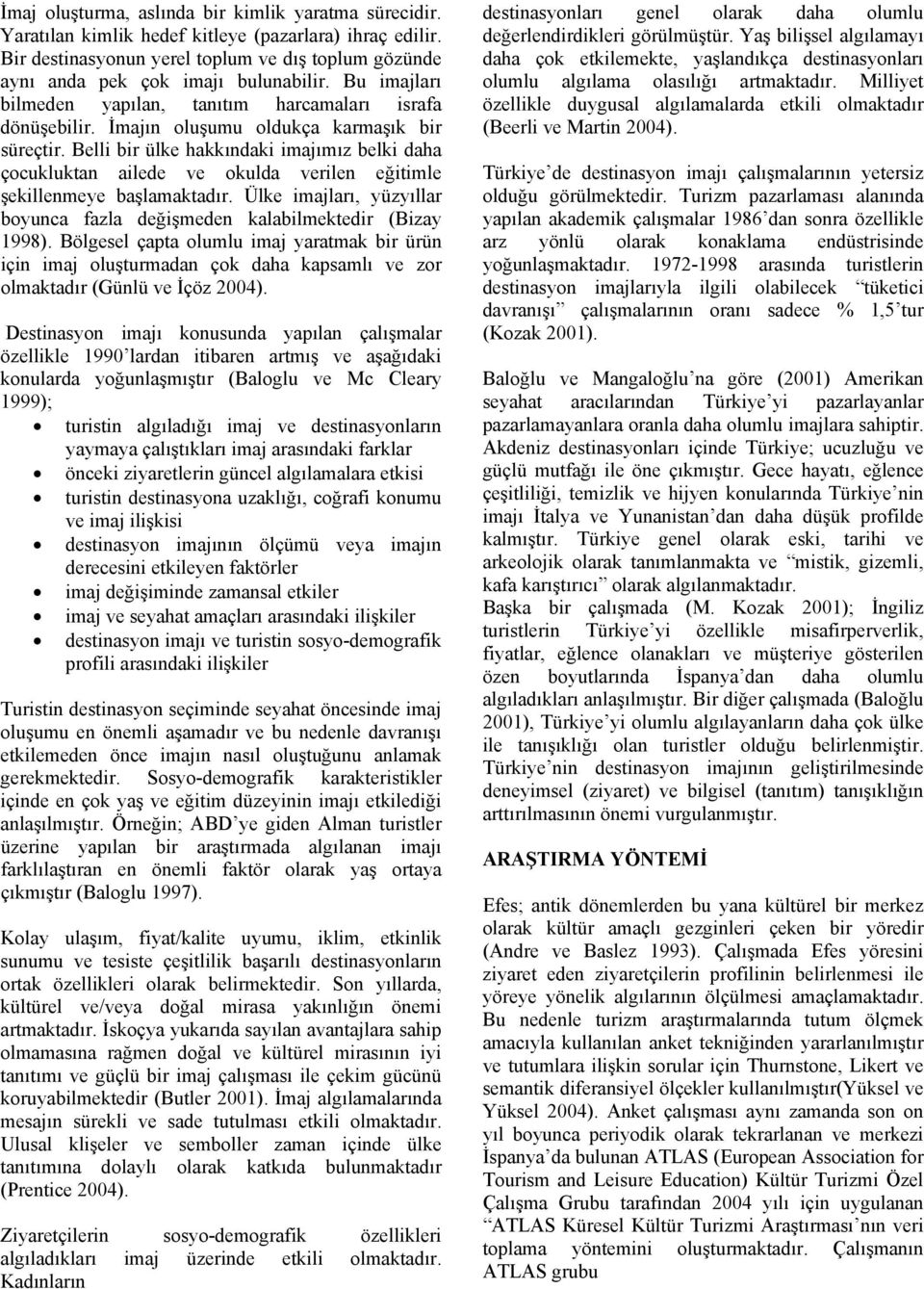 İmaj oluşturma, aslında bir kimlik yaratma sürecidir. Yaratılan kimlik hedef kitleye (pazarlara) ihraç edilir. Bir destinasyonun yerel toplum ve dış toplum gözünde aynı anda pek çok imajı bulunabilir. Bu imajları bilmeden yapılan, tanıtım harcamaları israfa dönüşebilir. İmajın oluşumu oldukça karmaşık bir süreçtir. Belli bir ülke hakkındaki imajımız belki daha çocukluktan ailede ve okulda verilen eğitimle şekillenmeye başlamaktadır. Ülke imajları, yüzyıllar boyunca fazla değişmeden kalabilmektedir (Bizay 1998). Bölgesel çapta olumlu imaj yaratmak bir ürün için imaj oluşturmadan çok daha kapsamlı ve zor olmaktadır (Günlü ve İçöz 2004).

Destinasyon imajı konusunda yapılan çalışmalar özellikle 1990'lardan itibaren artmış ve aşağıdaki konularda yoğunlaşmıştır (Baloglu ve Mc Cleary 1999);
• turistin algıladığı imaj ve destinasyonların yaymaya çalıştıkları imaj arasındaki farklar
• önceki ziyaretlerin güncel algılamalara etkisi
• turistin destinasyona uzaklığı, coğrafi konumu ve imaj ilişkisi
• destinasyon imajının ölçümü veya imajın derecesini etkileyen faktörler
• imaj değişiminde zamansal etkiler
• imaj ve seyahat amaçları arasındaki ilişkiler
• destinasyon imajı ve turistin sosyo-demografik profili arasındaki ilişkiler

Turistin destinasyon seçiminde seyahat öncesinde imaj oluşumu en önemli aşamadır ve bu nedenle davranışı etkilemeden önce imajın nasıl oluştuğunu anlamak gerekmektedir. Sosyo-demografik karakteristikler içinde en çok yaş ve eğitim düzeyinin imajı etkilediği anlaşılmıştır. Örneğin; ABD'ye giden Alman turistler üzerine yapılan bir araştırmada algılanan imajı farklılaştıran en önemli faktör olarak yaş ortaya çıkmıştır (Baloglu 1997).

Kolay ulaşım, fiyat/kalite uyumu, iklim, etkinlik sunumu ve tesiste çeşitlilik başarılı destinasyonların ortak özellikleri olarak belirmektedir. Son yıllarda, kültürel ve/veya doğal mirasa yakınlığın önemi artmaktadır. İskoçya yukarıda sayılan avantajlara sahip olmamasına rağmen doğal ve kültürel mirasının iyi tanıtımı ve güçlü bir imaj çalışması ile çekim gücünü koruyabilmektedir (Butler 2001). İmaj algılamalarında mesajın sürekli ve sade tutulması etkili olmaktadır. Ulusal klişeler ve semboller zaman içinde ülke tanıtımına dolaylı olarak katkıda bulunmaktadır (Prentice 2004).

Ziyaretçilerin sosyo-demografik özellikleri algıladıkları imaj üzerinde etkili olmaktadır. Kadınların destinasyonları genel olarak daha olumlu değerlendirdikleri görülmüştür. Yaş bilişsel algılamayı daha çok etkilemekte, yaşlandıkça destinasyonları olumlu algılama olasılığı artmaktadır. Milliyet özellikle duygusal algılamalarda etkili olmaktadır (Beerli ve Martin 2004).

Türkiye'de destinasyon imajı çalışmalarının yetersiz olduğu görülmektedir. Turizm pazarlaması alanında yapılan akademik çalışmalar 1986'dan sonra özellikle arz yönlü olarak konaklama endüstrisinde yoğunlaşmaktadır. 1972-1998 arasında turistlerin destinasyon imajlarıyla ilgili olabilecek "tüketici davranışı" çalışmalarının oranı sadece % 1,5'tur (Kozak 2001).

Baloğlu ve Mangaloğlu'na göre (2001) Amerikan seyahat aracılarından Türkiye'yi pazarlayanlar pazarlamayanlara oranla daha olumlu imajlara sahiptir. Akdeniz destinasyonları içinde Türkiye; ucuzluğu ve güçlü mutfağı ile öne çıkmıştır. Gece hayatı, eğlence çeşitliliği, temizlik ve hijyen konularında Türkiye'nin imajı İtalya ve Yunanistan'dan daha düşük profilde kalmıştır. Türkiye genel olarak eski, tarihi ve arkeolojik olarak tanımlanmakta ve "mistik, gizemli, kafa karıştırıcı" olarak algılanmaktadır.
Başka bir çalışmada (M. Kozak 2001); İngiliz turistlerin Türkiye'yi özellikle misafirperverlik, fiyatlar, eğlence olanakları ve müşteriye gösterilen özen boyutlarında İspanya'dan daha olumlu algıladıkları anlaşılmıştır. Bir diğer çalışmada (Baloğlu 2001), Türkiye'yi olumlu algılayanların daha çok ülke ile tanışıklığı olan turistler olduğu belirlenmiştir. Türkiye'nin destinasyon imajının geliştirilmesinde deneyimsel (ziyaret) ve bilgisel (tanıtım) tanışıklığın arttırılmasının önemi vurgulanmıştır.

ARAŞTIRMA YÖNTEMİ

Efes; antik dönemlerden bu yana kültürel bir merkez olarak kültür amaçlı gezginleri çeken bir yöredir (Andre ve Baslez 1993). Çalışmada Efes yöresini ziyaret eden ziyaretçilerin profilinin belirlenmesi ile yöreye yönelik algılarının ölçülmesi amaçlamaktadır. Bu nedenle turizm araştırmalarında tutum ölçmek amacıyla kullanılan anket tekniğinden yararlanılmıştır ve tutumlara ilişkin sorular için Thurnstone, Likert ve semantik diferansiyel ölçekler kullanılmıştır(Yüksel ve Yüksel 2004). Anket çalışması aynı zamanda son on yıl boyunca periyodik olarak tekrarlanan ve merkezi İspanya'da bulunan ATLAS (European Association for Tourism and Leisure Education) Kültür Turizmi Özel Çalışma Grubu tarafından 2004 yılı için uygulanan "ATLAS Küresel Kültür Turizmi Araştırması'nın veri toplama yöntemini oluşturmaktadır. Çalışmanın ATLAS grubu